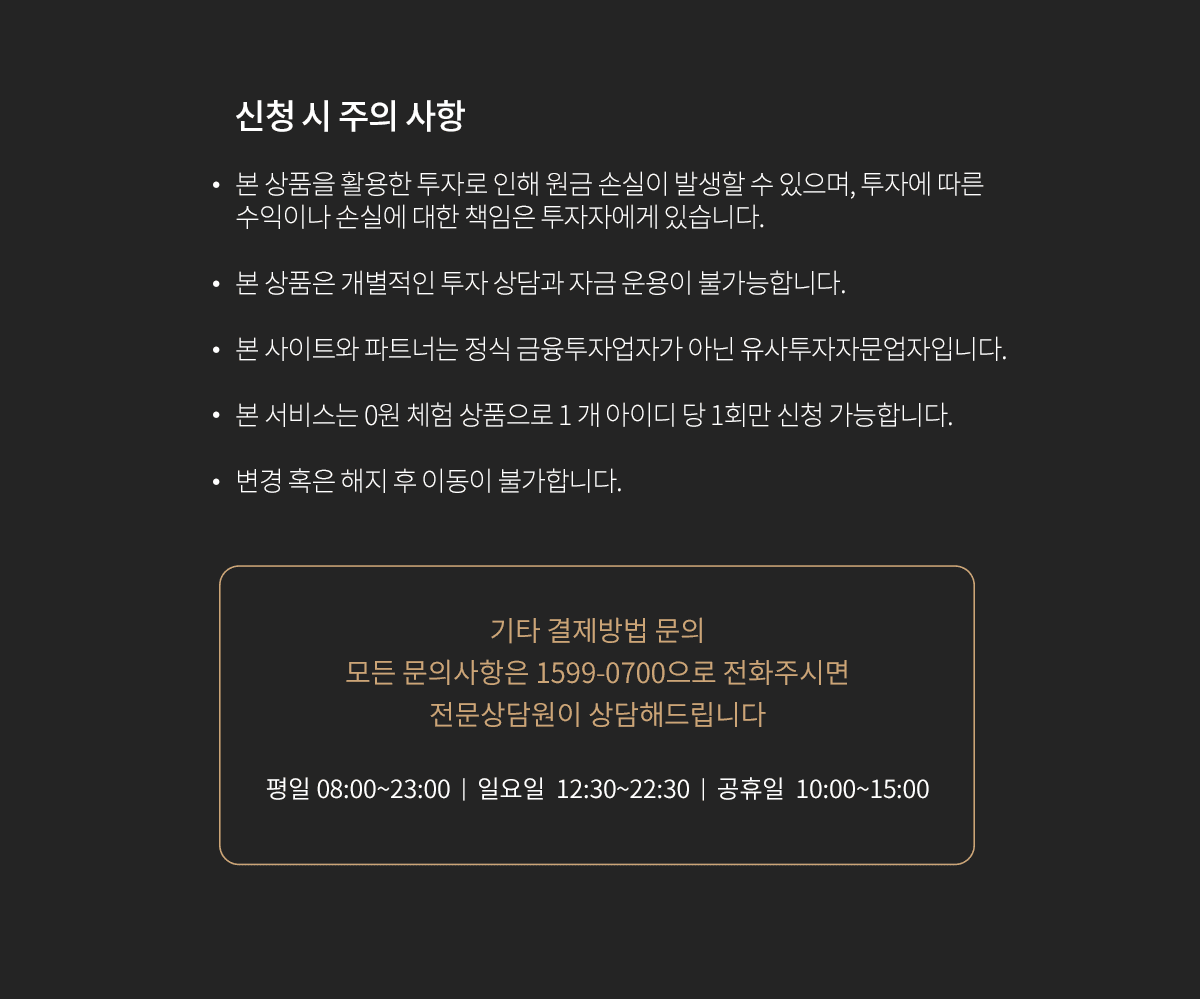 신청 시 주의 사항

• 본 상품을 활용한 투자로 인해 원금 손실이 발생할 수 있으며, 투자에 따른 수익이나 손실에 대한 책임은 투자자에게 있습니다.

• 본 상품은 개별적인 투자 상담과 자금 운용이 불가능합니다.

• 본 사이트와 파트너는 정식 금융투자업자가 아닌 유사투자자문업자입니다.

• 본 서비스는 0원 체험 상품으로 1 개 아이디 당 1회만 신청 가능합니다.

• 변경 혹은 해지 후 이동이 불가합니다.

기타 결제방법 문의
모든 문의사항은 1599-0700으로 전화주시면
전문상담원이 상담해드립니다

평일 08:00~23:00 | 일요일 12:30~22:30 | 공휴일 10:00~15:00